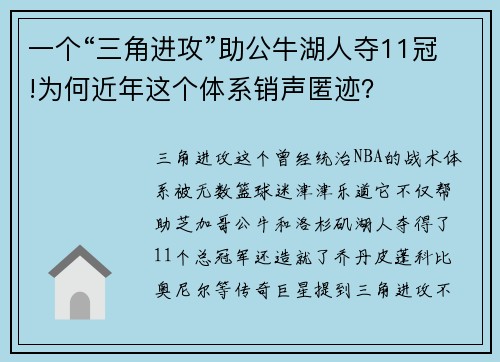 一个“三角进攻”助公牛湖人夺11冠!为何近年这个体系销声匿迹?

三角进攻这个曾经统治NBA的战术体系被无数篮球迷津津乐道它不仅帮助芝加哥公牛和洛杉矶湖人夺得了11个总冠军还造就了乔丹皮蓬科比奥尼尔等传奇巨星提到三角进攻不